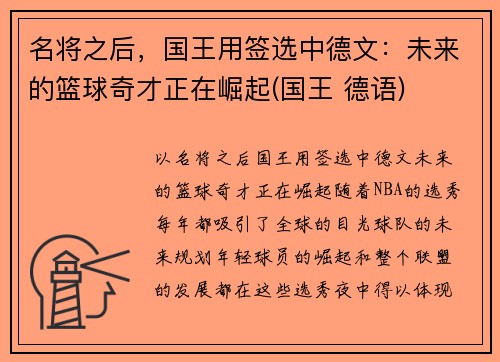 名将之后，国王用签选中德文：未来的篮球奇才正在崛起(国王 德语)

以名将之后国王用签选中德文未来的篮球奇才正在崛起随着NBA的选秀每年都吸引了全球的目光球队的未来规划年轻球员的崛起和整个联盟的发展都在这些选秀夜中得以体现